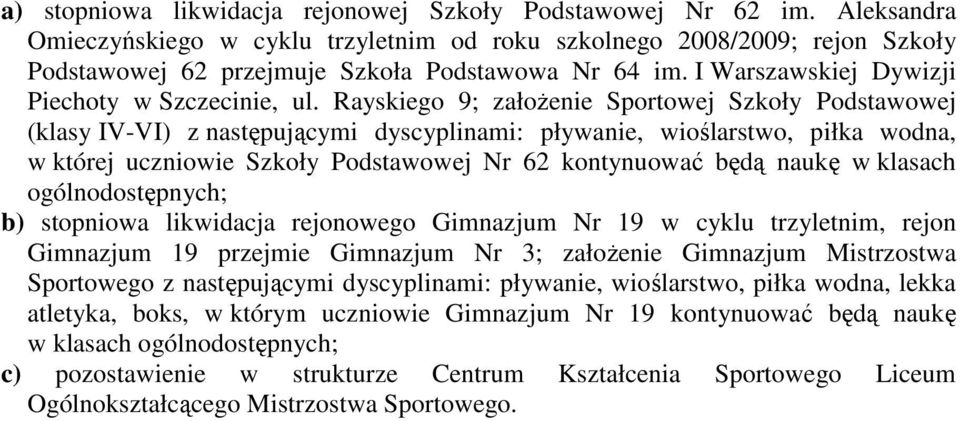 a) stopniowa likwidacja rejonowej Szkoły Podstawowej Nr 62 im. Aleksandra Omieczyńskiego w cyklu trzyletnim od roku szkolnego 2008/2009; rejon Szkoły Podstawowej 62 przejmuje Szkoła Podstawowa Nr 64 im. I Warszawskiej Dywizji Piechoty w Szczecinie, ul. Rayskiego 9; założenie Sportowej Szkoły Podstawowej (klasy IV-VI) z następującymi dyscyplinami: pływanie, wioślarstwo, piłka wodna, w której uczniowie Szkoły Podstawowej Nr 62 kontynuować będą naukę w klasach ogólnodostępnych;
b) stopniowa likwidacja rejonowego Gimnazjum Nr 19 w cyklu trzyletnim, rejon Gimnazjum 19 przejmie Gimnazjum Nr 3; założenie Gimnazjum Mistrzostwa Sportowego z następującymi dyscyplinami: pływanie, wioślarstwo, piłka wodna, lekka atletyka, boks, w którym uczniowie Gimnazjum Nr 19 kontynuować będą naukę w klasach ogólnodostępnych;
c) pozostawienie w strukturze Centrum Kształcenia Sportowego Liceum Ogólnokształcącego Mistrzostwa Sportowego.